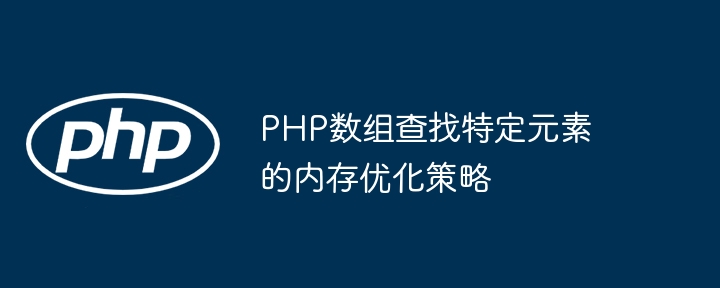 php

PHP数组查找特定元素的内存优化策略